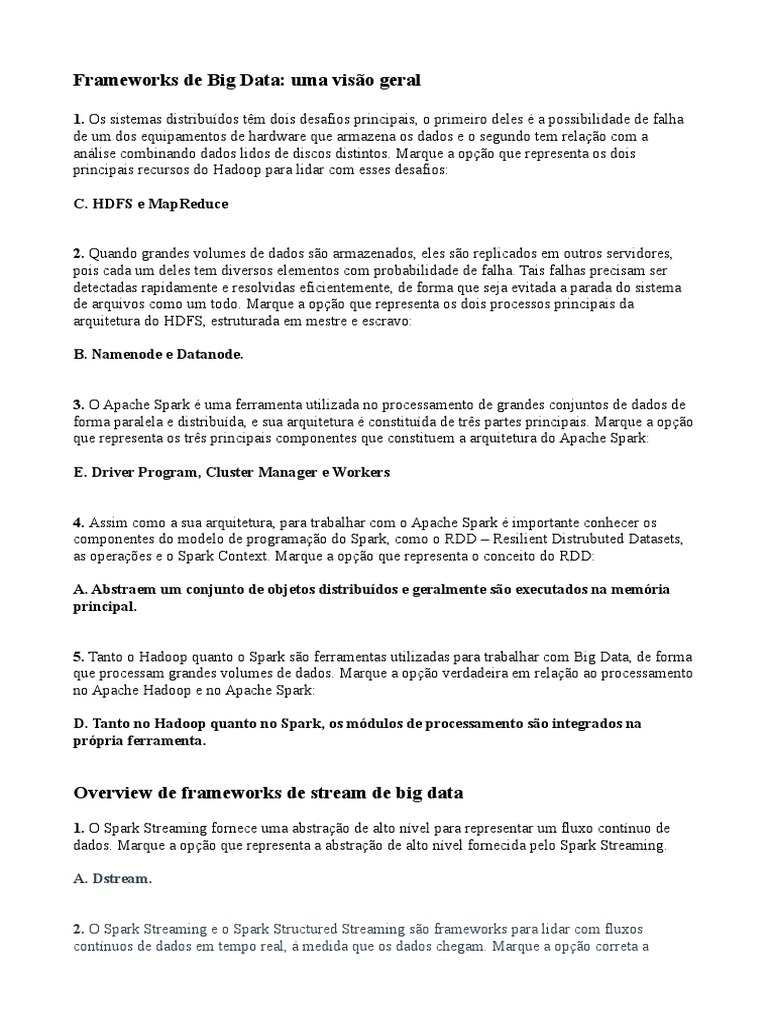 Frameworks de Big Data: uma visão geral

1. Os sistemas distribuídos têm dois desafios principais, o primeiro deles é a possibilidade de falha de um dos equipamentos de hardware que armazena os dados e o segundo tem relação com a análise combinando dados lidos de discos distintos. Marque a opção que representa os dois principais recursos do Hadoop para lidar com esses desafios:

C. HDFS e MapReduce

2. Quando grandes volumes de dados são armazenados, eles são replicados em outros servidores, pois cada um deles tem diversos elementos com probabilidade de falha. Tais falhas precisam ser detectadas rapidamente e resolvidas eficientemente, de forma que seja evitada a parada do sistema de arquivos como um todo. Marque a opção que representa os dois processos principais da arquitetura do HDFS, estruturada em mestre e escravo:

B. Namenode e Datanode.

3. O Apache Spark é uma ferramenta utilizada no processamento de grandes conjuntos de dados de forma paralela e distribuída, e sua arquitetura é constituída de três partes principais. Marque a opção que representa os três principais componentes que constituem a arquitetura do Apache Spark:

E. Driver Program, Cluster Manager e Workers

4. Assim como a sua arquitetura, para trabalhar com o Apache Spark é importante conhecer os componentes do modelo de programação do Spark, como o RDD – Resilient Distrubuted Datasets, as operações e o Spark Context. Marque a opção que representa o conceito do RDD:

A. Abstraem um conjunto de objetos distribuídos e geralmente são executados na memória principal.

5. Tanto o Hadoop quanto o Spark são ferramentas utilizadas para trabalhar com Big Data, de forma que processam grandes volumes de dados. Marque a opção verdadeira em relação ao processamento no Apache Hadoop e no Apache Spark:

D. Tanto no Hadoop quanto no Spark, os módulos de processamento são integrados na própria ferramenta.

Overview de frameworks de stream de big data

1. O Spark Streaming fornece uma abstração de alto nível para representar um fluxo contínuo de dados. Marque a opção que representa a abstração de alto nível fornecida pelo Spark Streaming.

A. Dstream.

2. O Spark Streaming e o Spark Structured Streaming são frameworks para lidar com fluxos contínuos de dados em tempo real, à medida que os dados chegam. Marque a opção correta a